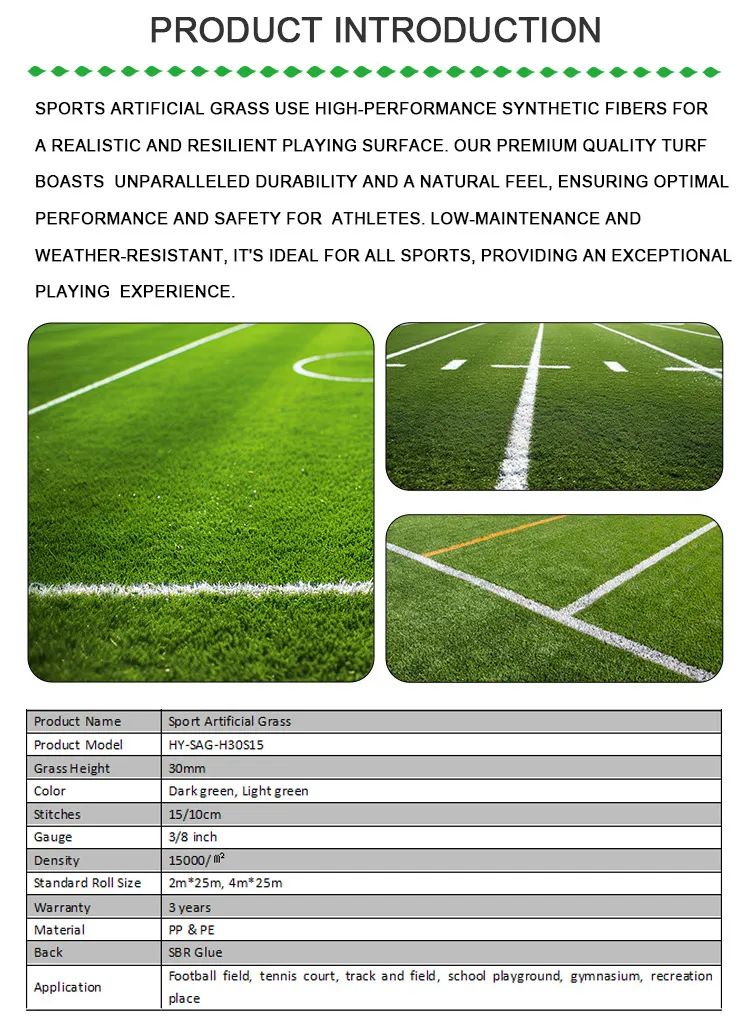 PRODUCT INTRODUCTION

SPORTS ARTIFICIAL GRASS USE HIGH-PERFORMANCE SYNTHETIC FIBERS FOR A REALISTIC AND RESILIENT PLAYING SURFACE. OUR PREMIUM QUALITY TURF BOASTS UNPARALLELED DURABILITY AND A NATURAL FEEL, ENSURING OPTIMAL PERFORMANCE AND SAFETY FOR ATHLETES. LOW-MAINTENANCE AND WEATHER-RESISTANT, IT'S IDEAL FOR ALL SPORTS, PROVIDING AN EXCEPTIONAL PLAYING EXPERIENCE.

| Product Name | Sport Artificial Grass |
|---|---|
| Product Model | HY-SAG-H30S15 |
| Grass Height | 30mm |
| Color | Dark green, Light green |
| Stitches | 15/10cm |
| Gauge | 3/8 inch |
| Density | 15000/㎡ |
| Standard Roll Size | 2m*25m, 4m*25m |
| Warranty | 3 years |
| Material | PP & PE |
| Back | SBR Glue |
| Application | Football field, tennis court, track and field, school playground, gymnasium, recreation place |